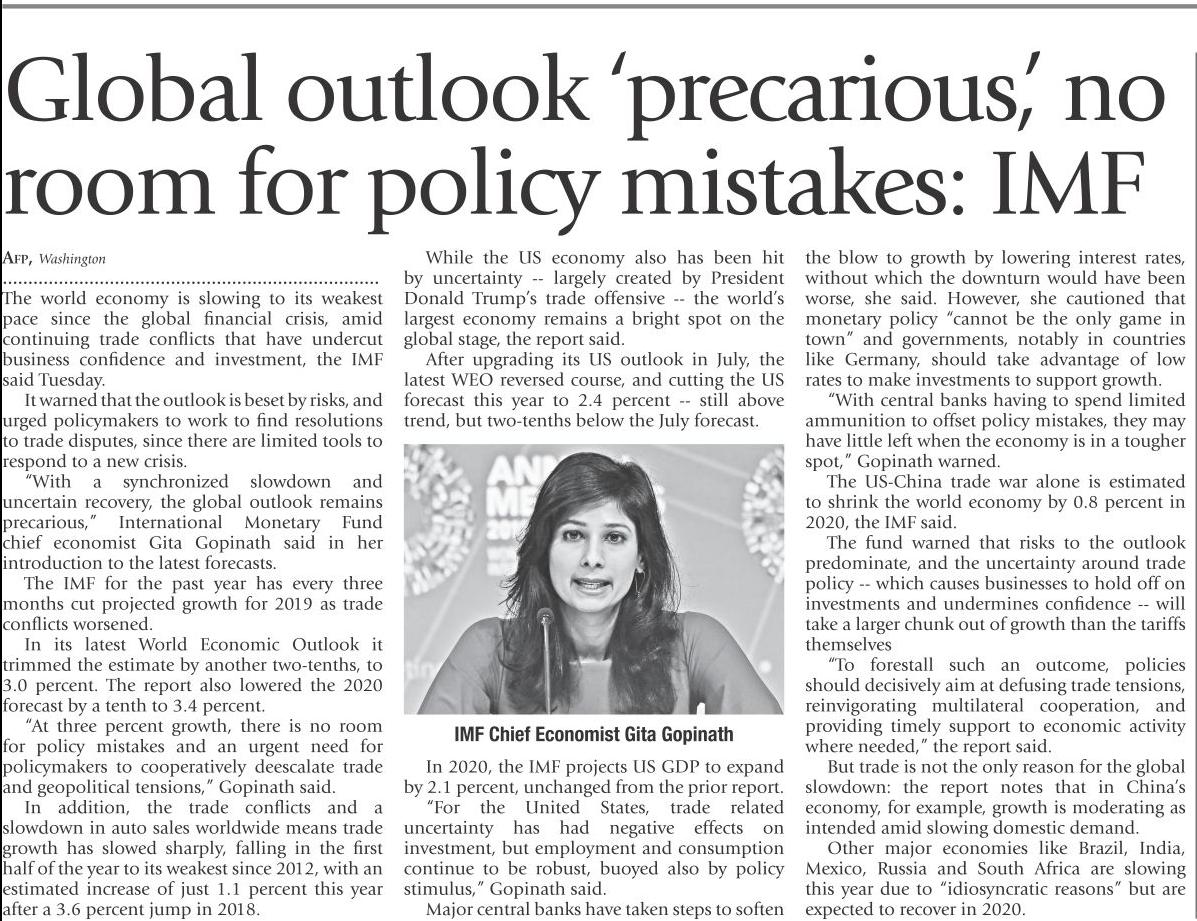 Global outlook 'precarious,' no room for policy mistakes: IMF

AFP, Washington

The world economy is slowing to its weakest pace since the global financial crisis, amid continuing trade conflicts that have undercut business confidence and investment, the IMF said Tuesday.

It warned that the outlook is beset by risks, and urged policymakers to work to find resolutions to trade disputes, since there are limited tools to respond to a new crisis.

"With a synchronized slowdown and uncertain recovery, the global outlook remains precarious," International Monetary Fund chief economist Gita Gopinath said in her introduction to the latest forecasts.

The IMF for the past year has every three months cut projected growth for 2019 as trade conflicts worsened.

In its latest World Economic Outlook it trimmed the estimate by another two-tenths, to 3.0 percent. The report also lowered the 2020 forecast by a tenth to 3.4 percent.

"At three percent growth, there is no room for policy mistakes and an urgent need for policymakers to cooperatively deescalate trade and geopolitical tensions," Gopinath said.

In addition, the trade conflicts and a slowdown in auto sales worldwide means trade growth has slowed sharply, falling in the first half of the year to its weakest since 2012, with an estimated increase of just 1.1 percent this year after a 3.6 percent jump in 2018.

While the US economy also has been hit by uncertainty -- largely created by President Donald Trump's trade offensive -- the world's largest economy remains a bright spot on the global stage, the report said.

After upgrading its US outlook in July, the latest WEO reversed course, and cutting the US forecast this year to 2.4 percent -- still above trend, but two-tenths below the July forecast.

IMF Chief Economist Gita Gopinath

In 2020, the IMF projects US GDP to expand by 2.1 percent, unchanged from the prior report.

"For the United States, trade related uncertainty has had negative effects on investment, but employment and consumption continue to be robust, buoyed also by policy stimulus," Gopinath said.

Major central banks have taken steps to soften the blow to growth by lowering interest rates, without which the downturn would have been worse, she said. However, she cautioned that monetary policy "cannot be the only game in town" and governments, notably in countries like Germany, should take advantage of low rates to make investments to support growth.

"With central banks having to spend limited ammunition to offset policy mistakes, they may have little left when the economy is in a tougher spot," Gopinath warned.

The US-China trade war alone is estimated to shrink the world economy by 0.8 percent in 2020, the IMF said.

The fund warned that risks to the outlook predominate, and the uncertainty around trade policy -- which causes businesses to hold off on investments and undermines confidence -- will take a larger chunk out of growth than the tariffs themselves

"To forestall such an outcome, policies should decisively aim at defusing trade tensions, reinvigorating multilateral cooperation, and providing timely support to economic activity where needed," the report said.

But trade is not the only reason for the global slowdown: the report notes that in China's economy, for example, growth is moderating as intended amid slowing domestic demand.

Other major economies like Brazil, India, Mexico, Russia and South Africa are slowing this year due to "idiosyncratic reasons" but are expected to recover in 2020.